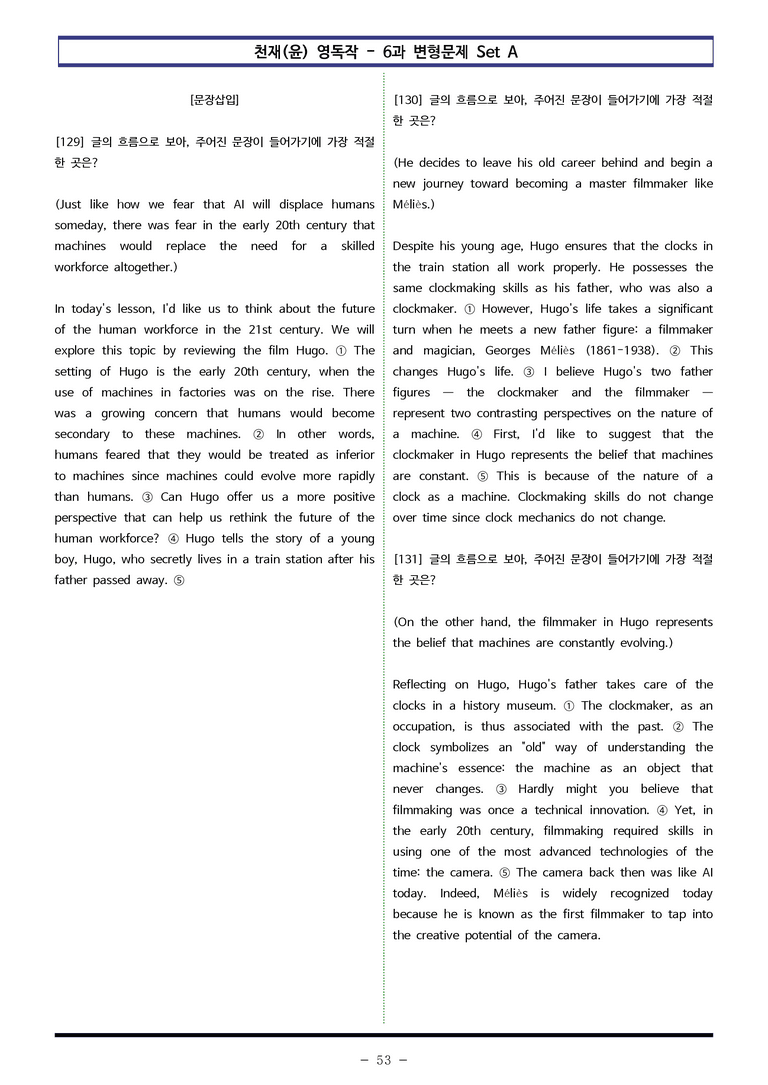 천재(윤) 영독작 - 6과 변형문제 Set A

[문장삽입]

[129] 글의 흐름으로 보아, 주어진 문장이 들어가기에 가장 적절한 곳은?

(Just like how we fear that AI will displace humans someday, there was fear in the early 20th century that machines would replace the need for a skilled workforce altogether.)

In today's lesson, I'd like us to think about the future of the human workforce in the 21st century. We will explore this topic by reviewing the film Hugo. ① The setting of Hugo is the early 20th century, when the use of machines in factories was on the rise. There was a growing concern that humans would become secondary to these machines. ② In other words, humans feared that they would be treated as inferior to machines since machines could evolve more rapidly than humans. ③ Can Hugo offer us a more positive perspective that can help us rethink the future of the human workforce? ④ Hugo tells the story of a young boy, Hugo, who secretly lives in a train station after his father passed away. ⑤

[130] 글의 흐름으로 보아, 주어진 문장이 들어가기에 가장 적절한 곳은?

(He decides to leave his old career behind and begin a new journey toward becoming a master filmmaker like Méliès.)

Despite his young age, Hugo ensures that the clocks in the train station all work properly. He possesses the same clockmaking skills as his father, who was also a clockmaker. ① However, Hugo's life takes a significant turn when he meets a new father figure: a filmmaker and magician, Georges Méliès (1861-1938). ② This changes Hugo's life. ③ I believe Hugo's two father figures — the clockmaker and the filmmaker — represent two contrasting perspectives on the nature of a machine. ④ First, I'd like to suggest that the clockmaker in Hugo represents the belief that machines are constant. ⑤ This is because of the nature of a clock as a machine. Clockmaking skills do not change over time since clock mechanics do not change.

[131] 글의 흐름으로 보아, 주어진 문장이 들어가기에 가장 적절한 곳은?

(On the other hand, the filmmaker in Hugo represents the belief that machines are constantly evolving.)

Reflecting on Hugo, Hugo's father takes care of the clocks in a history museum. ① The clockmaker, as an occupation, is thus associated with the past. ② The clock symbolizes an "old" way of understanding the machine's essence: the machine as an object that never changes. ③ Hardly might you believe that filmmaking was once a technical innovation. ④ Yet, in the early 20th century, filmmaking required skills in using one of the most advanced technologies of the time: the camera. ⑤ The camera back then was like AI today. Indeed, Méliès is widely recognized today because he is known as the first filmmaker to tap into the creative potential of the camera.

- 53 -